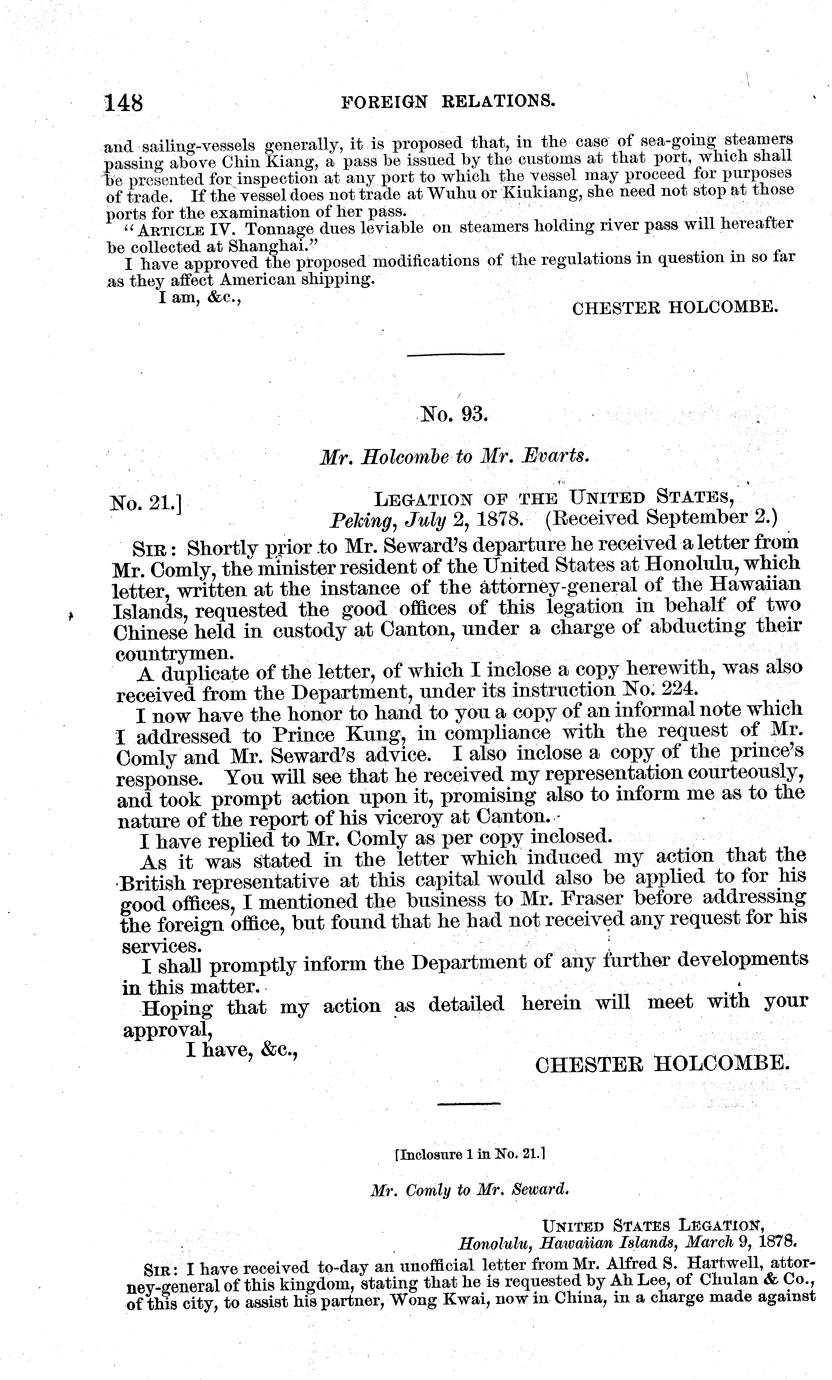 148 FOREIGN RELATIONS.

and sailing-vessels generally, it is proposed that, in the case of sea-going steamers passing above Chin Kiang, a pass be issued by the customs at that port, which shall be presented for inspection at any port to which the vessel may proceed for purposes of trade. If the vessel does not trade at Wuhu or Kiukiang, she need not stop at those ports for the examination of her pass.

"ARTICLE IV. Tonnage dues leviable on steamers holding river pass will hereafter be collected at Shanghai."

I have approved the proposed modifications of the regulations in question in so far as they affect American shipping.

I am, &c.,

CHESTER HOLCOMBE.

No. 93.

Mr. Holcombe to Mr. Evarts.

No. 21.] LEGATION OF THE UNITED STATES, Peking, July 2, 1878. (Received September 2.)

SIR: Shortly prior to Mr. Seward's departure he received a letter from Mr. Comly, the minister resident of the United States at Honolulu, which letter, written at the instance of the attorney-general of the Hawaiian Islands, requested the good offices of this legation in behalf of two Chinese held in custody at Canton, under a charge of abducting their countrymen.

A duplicate of the letter, of which I inclose a copy herewith, was also received from the Department, under its instruction No. 224.

I now have the honor to hand to you a copy of an informal note which I addressed to Prince Kung, in compliance with the request of Mr. Comly and Mr. Seward's advice. I also inclose a copy of the prince's response. You will see that he received my representation courteously, and took prompt action upon it, promising also to inform me as to the nature of the report of his viceroy at Canton.

I have replied to Mr. Comly as per copy inclosed.

As it was stated in the letter which induced my action that the British representative at this capital would also be applied to for his good offices, I mentioned the business to Mr. Fraser before addressing the foreign office, but found that he had not received any request for his services.

I shall promptly inform the Department of any further developments in this matter.

Hoping that my action as detailed herein will meet with your approval,

I have, &c.,

CHESTER HOLCOMBE.

[Inclosure 1 in No. 21.]

Mr. Comly to Mr. Seward.

UNITED STATES LEGATION, Honolulu, Hawaiian Islands, March 9, 1878.

SIR: I have received to-day an unofficial letter from Mr. Alfred S. Hartwell, attorney-general of this kingdom, stating that he is requested by Ah Lee, of Chulan & Co., of this city, to assist his partner, Wong Kwai, now in China, in a charge made against